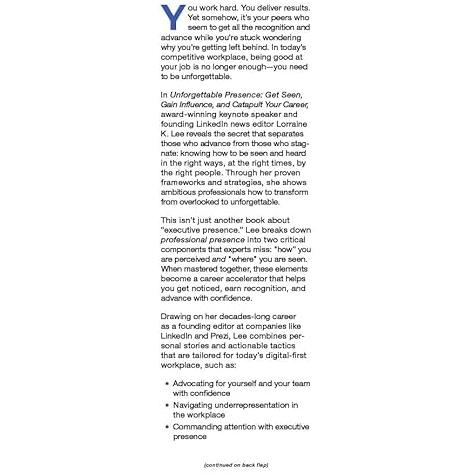 You work hard. You deliver results. Yet somehow, it's your peers who seem to get all the recognition and advance while you're stuck wondering why you're getting left behind. In today's competitive workplace, being good at your job is no longer enough—you need to be unforgettable.

In Unforgettable Presence: Get Seen, Gain Influence, and Catapult Your Career, award-winning keynote speaker and founding LinkedIn news editor Lorraine K. Lee reveals the secret that separates those who advance from those who stagnate: knowing how to be seen and heard in the right ways, at the right times, by the right people. Through her proven frameworks and strategies, she shows ambitious professionals how to transform from overlooked to unforgettable.

This isn't just another book about "executive presence." Lee breaks down professional presence into two critical components that experts miss: "how" you are perceived and "where" you are seen. When mastered together, these elements become a career accelerator that helps you get noticed, earn recognition, and advance with confidence.

Drawing on her decades-long career as a founding editor at companies like LinkedIn and Prezi, Lee combines personal stories and actionable tactics that are tailored for today's digital-first workplace, such as:

• Advocating for yourself and your team with confidence
• Navigating underrepresentation in the workplace
• Commanding attention with executive presence

(continued on back flap)